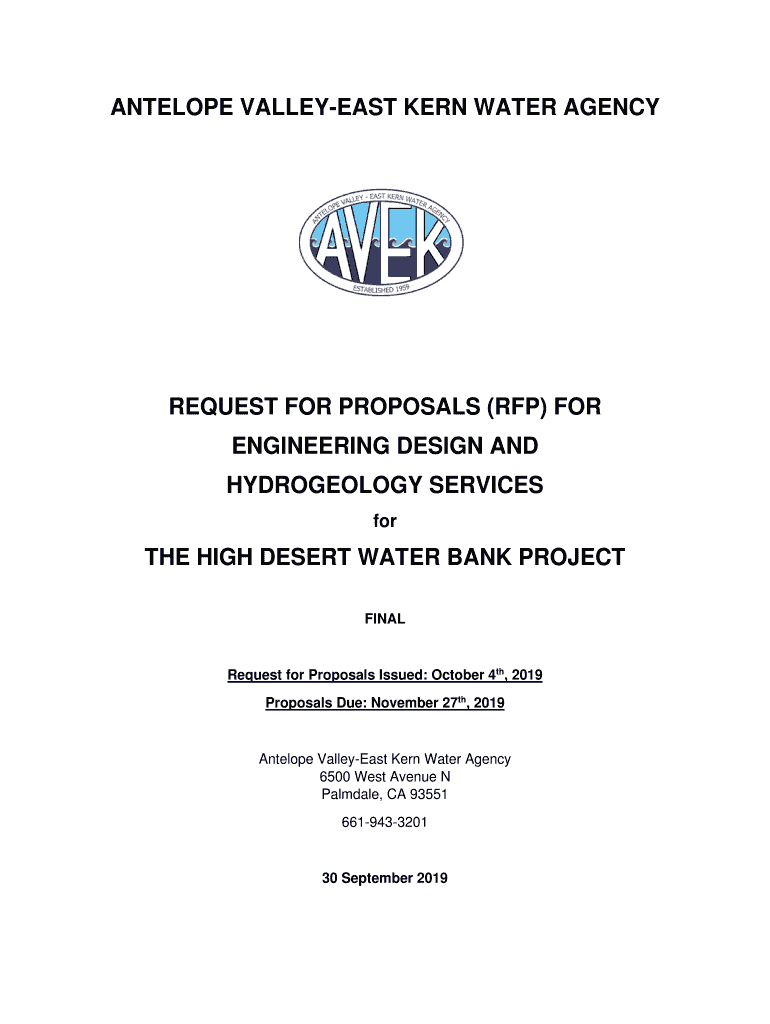 ANTELOPE VALLEY-EAST KERN WATER AGENCY

ANTELOPE VALLEY - EAST KERN WATER AGENCY
AVEK
ESTABLISHED 1959

REQUEST FOR PROPOSALS (RFP) FOR ENGINEERING DESIGN AND HYDROGEOLOGY SERVICES

for

THE HIGH DESERT WATER BANK PROJECT

FINAL

Request for Proposals Issued: October 4$^{th}$, 2019

Proposals Due: November 27$^{th}$, 2019

Antelope Valley-East Kern Water Agency
6500 West Avenue N
Palmdale, CA 93551

661-943-3201

30 September 2019